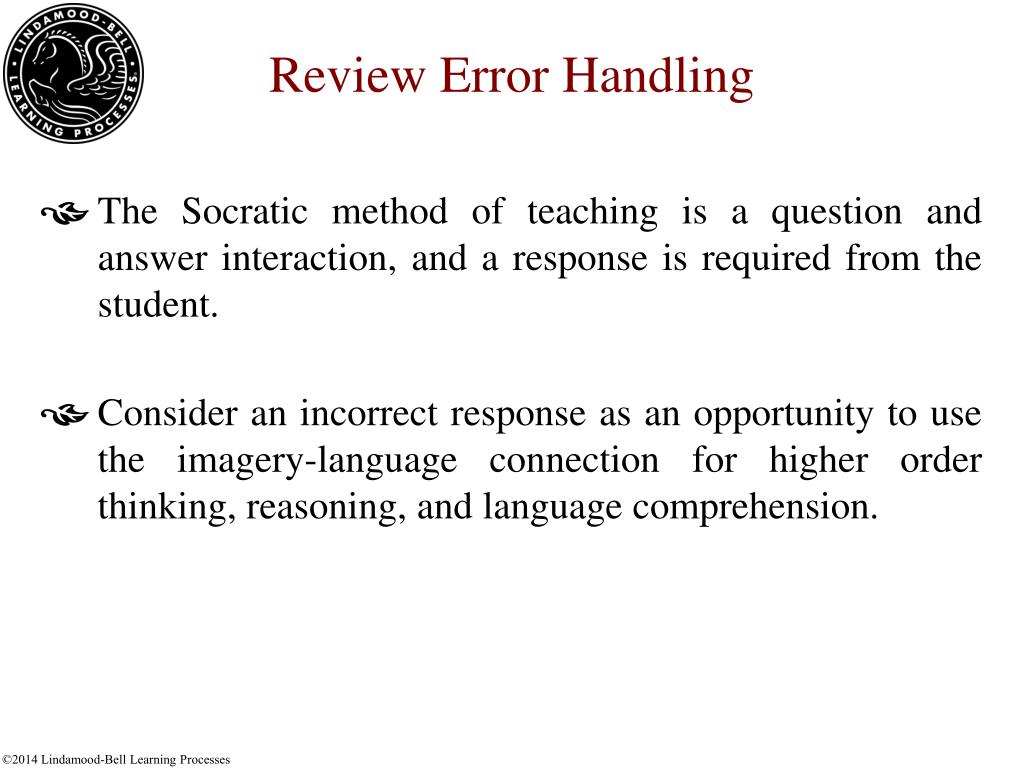 LINDAMOOD-BELL LEARNING PROCESSES

Review Error Handling

The Socratic method of teaching is a question and answer interaction, and a response is required from the student.

Consider an incorrect response as an opportunity to use the imagery-language connection for higher order thinking, reasoning, and language comprehension.

©2014 Lindamood-Bell Learning Processes